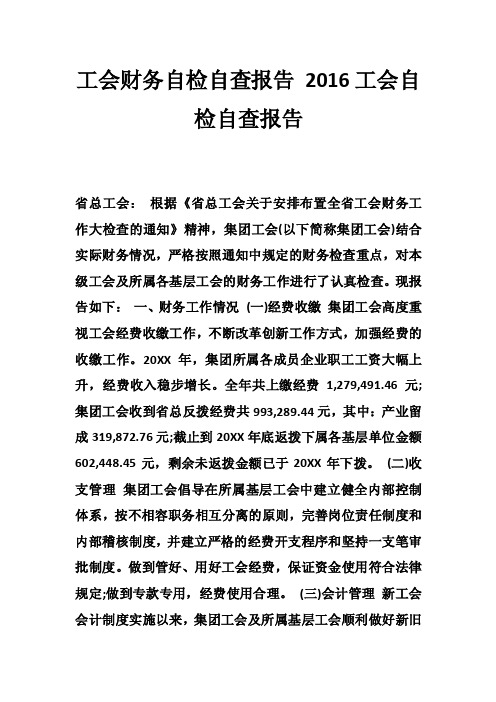 工会财务自检自查报告 2016 工会自检自查报告

省总工会： 根据《省总工会关于安排布置全省工会财务工作大检查的通知》精神，集团工会(以下简称集团工会)结合实际财务情况，严格按照通知中规定的财务检查重点，对本级工会及所属各基层工会的财务工作进行了认真检查。现报告如下： 一、财务工作情况 (一)经费收缴 集团工会高度重视工会经费收缴工作，不断改革创新工作方式，加强经费的收缴工作。20XX 年，集团所属各成员企业职工工资大幅上升，经费收入稳步增长。全年共上缴经费 1,279,491.46 元;集团工会收到省总反拨经费共 993,289.44 元，其中：产业留成 319,872.76 元;截止到 20XX 年底返拨下属各基层单位金额 602,448.45 元，剩余未返拨金额已于 20XX 年下拨。 (二)收支管理 集团工会倡导在所属基层工会中建立健全内部控制体系，按不相容职务相互分离的原则，完善岗位责任制度和内部稽核制度，并建立严格的经费开支程序和坚持一支笔审批制度。做到管好、用好工会经费，保证资金使用符合法律规定;做到专款专用，经费使用合理。 (三)会计管理 新工会会计制度实施以来，集团工会及所属基层工会顺利做好新旧